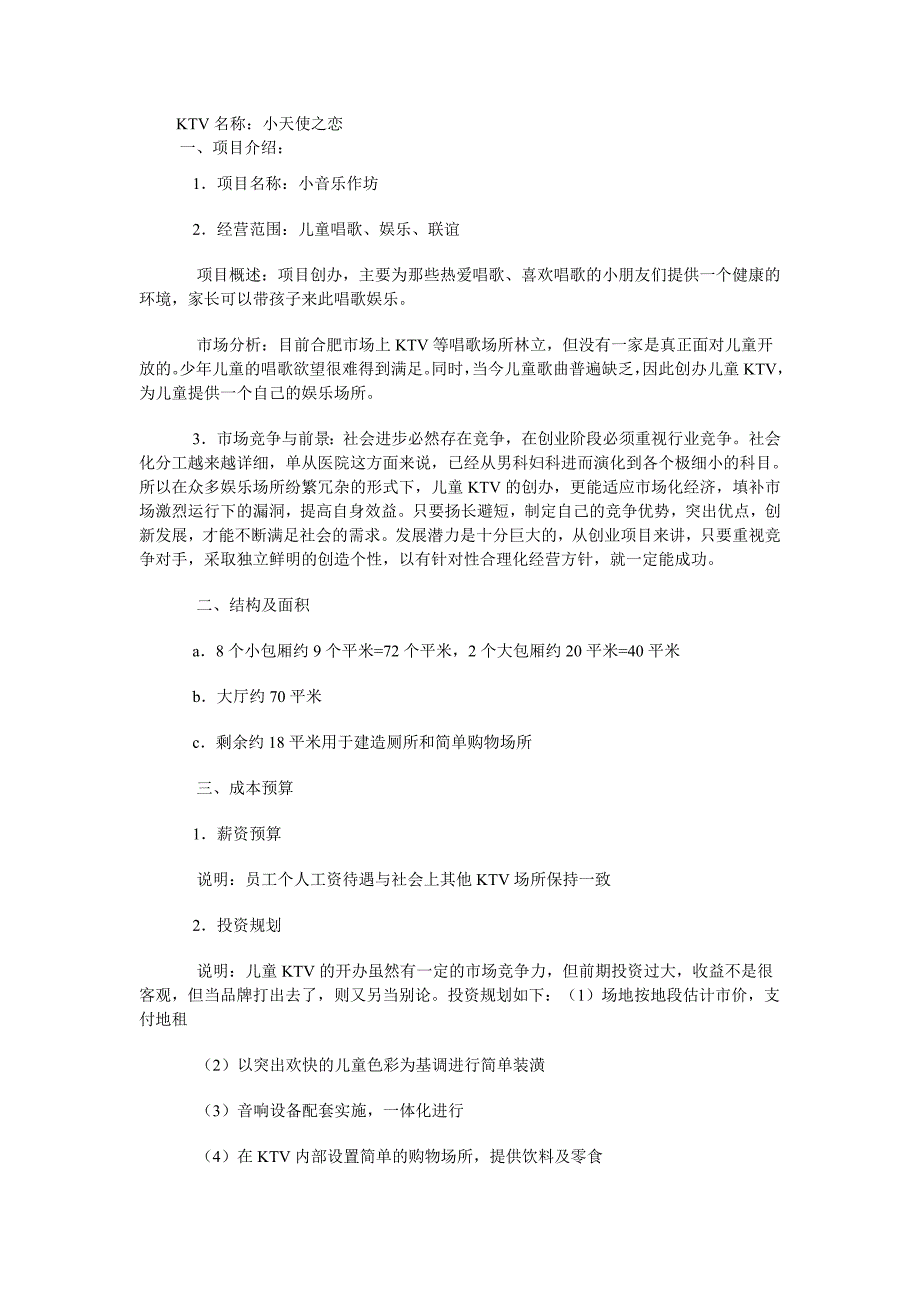 KTV 名称：小天使之恋

一、项目介绍：

1．项目名称：小音乐作坊

2．经营范围：儿童唱歌、娱乐、联谊

项目概述：项目创办，主要为那些热爱唱歌、喜欢唱歌的小朋友们提供一个健康的环境，家长可以带孩子来此唱歌娱乐。

市场分析：目前合肥市场上 KTV 等唱歌场所林立，但没有一家是真正面对儿童开放的。少年儿童的唱歌欲望很难得到满足。同时，当今儿童歌曲普遍缺乏，因此创办儿童 KTV，为儿童提供一个自己的娱乐场所。

3．市场竞争与前景：社会进步必然存在竞争，在创业阶段必须重视行业竞争。社会化分工越来越详细，单从医院这方面来说，已经从男科妇科进而演化到各个极细小的科目。所以在众多娱乐场所纷繁冗杂的形式下，儿童 KTV 的创办，更能适应市场化经济，填补市场激烈运行下的漏洞，提高自身效益。只要扬长避短，制定自己的竞争优势，突出优点，创新发展，才能不断满足社会的需求。发展潜力是十分巨大的，从创业项目来讲，只要重视竞争对手，采取独立鲜明的创造个性，以有针对性合理化经营方针，就一定能成功。

二、结构及面积

a．8 个小包厢约 9 个平米=72 个平米，2 个大包厢约 20 平米=40 平米

b．大厅约 70 平米

c．剩余约 18 平米用于建造厕所和简单购物场所

三、成本预算

1．薪资预算

说明：员工个人工资待遇与社会上其他 KTV 场所保持一致

2．投资规划

说明：儿童 KTV 的开办虽然有一定的市场竞争力，但前期投资过大，收益不是很客观，但当品牌打出去了，则又另当别论。投资规划如下：（1）场地按地段估计市价，支付地租

（2）以突出欢快的儿童色彩为基调进行简单装潢

（3）音响设备配套实施，一体化进行

（4）在 KTV 内部设置简单的购物场所，提供饮料及零食